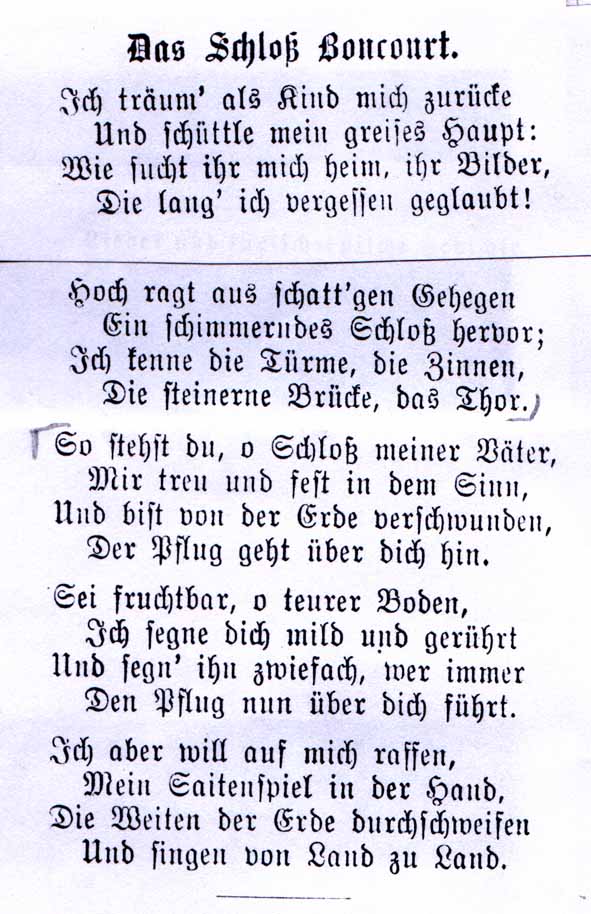 Das Schloß Boncourt.

Ich träum' als Kind mich zurücke
Und schüttle mein greises Haupt:
Wie sucht ihr mich heim, ihr Bilder,
Die lang' ich vergessen geglaubt!

Hoch ragt aus schatt'gen Gehegen
Ein schimmerndes Schloß hervor;
Ich kenne die Türme, die Zinnen,
Die steinerne Brücke, das Thor.

So stehst du, o Schloß meiner Väter,
Mir treu und fest in dem Sinn,
Und bist von der Erde verschwunden,
Der Pflug geht über dich hin.

Sei fruchtbar, o teurer Boden,
Ich segne dich mild und gerührt
Und segn' ihn zwiefach, wer immer
Den Pflug nun über dich führt.

Ich aber will auf mich raffen,
Mein Saitenspiel in der Hand,
Die Weiten der Erde durchschweifen
Und singen von Land zu Land.